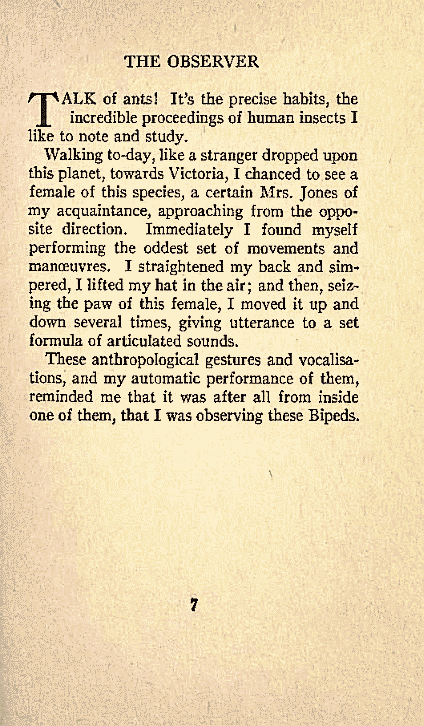 THE OBSERVER

TALK of ants! It's the precise habits, the incredible proceedings of human insects I like to note and study.

Walking to-day, like a stranger dropped upon this planet, towards Victoria, I chanced to see a female of this species, a certain Mrs. Jones of my acquaintance, approaching from the opposite direction. Immediately I found myself performing the oddest set of movements and manœuvres. I straightened my back and simpered, I lifted my hat in the air; and then, seizing the paw of this female, I moved it up and down several times, giving utterance to a set formula of articulated sounds.

These anthropological gestures and vocalisations, and my automatic performance of them, reminded me that it was after all from inside one of them, that I was observing these Bipeds.

7